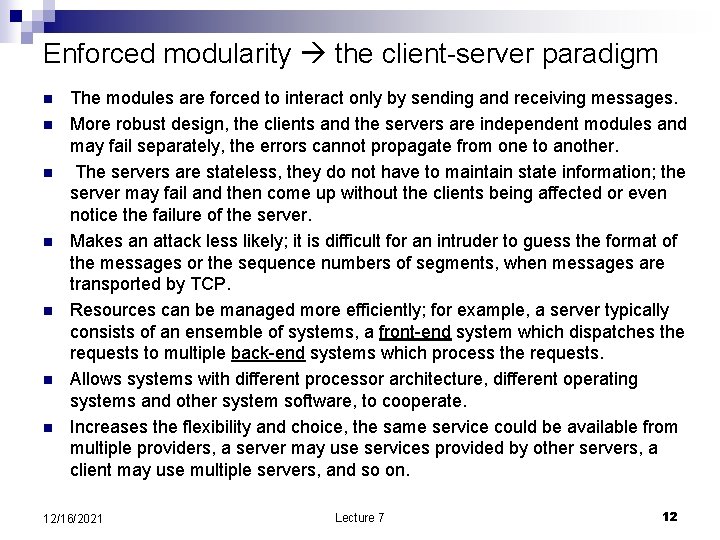 Enforced modularity → the client-server paradigm

- The modules are forced to interact only by sending and receiving messages.
- More robust design, the clients and the servers are independent modules and may fail separately, the errors cannot propagate from one to another.
- The servers are stateless, they do not have to maintain state information; the server may fail and then come up without the clients being affected or even notice the failure of the server.
- Makes an attack less likely; it is difficult for an intruder to guess the format of the messages or the sequence numbers of segments, when messages are transported by TCP.
- Resources can be managed more efficiently; for example, a server typically consists of an ensemble of systems, a front-end system which dispatches the requests to multiple back-end systems which process the requests.
- Allows systems with different processor architecture, different operating systems and other system software, to cooperate.
- Increases the flexibility and choice, the same service could be available from multiple providers, a server may use services provided by other servers, a client may use multiple servers, and so on.

12/16/2021 Lecture 7 12